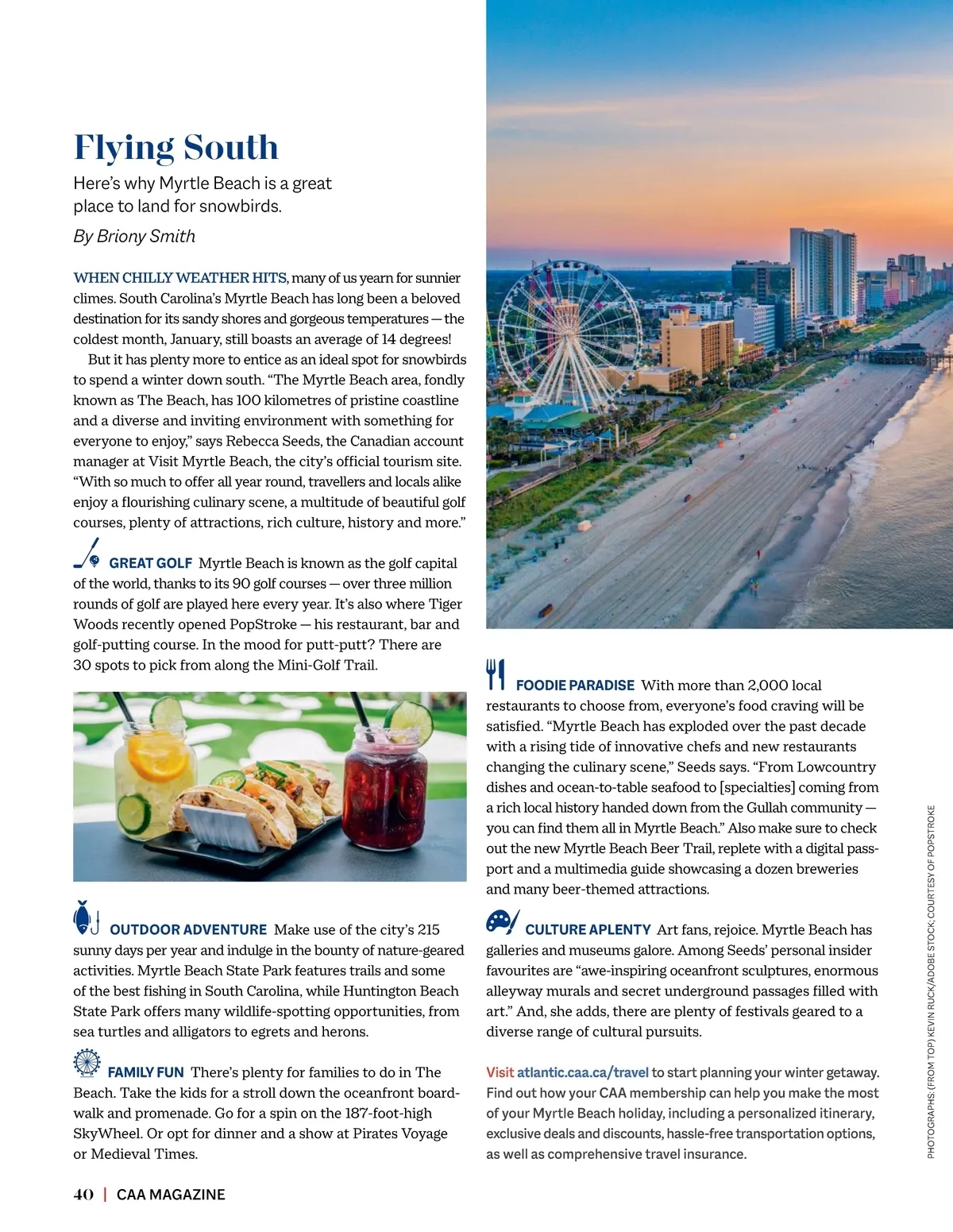 Flying South

Here's why Myrtle Beach is a great place to land for snowbirds.

By Briony Smith

WHEN CHILLY WEATHER HITS, many of us yearn for sunnier climes. South Carolina's Myrtle Beach has long been a beloved destination for its sandy shores and gorgeous temperatures — the coldest month, January, still boasts an average of 14 degrees!

But it has plenty more to entice as an ideal spot for snowbirds to spend a winter down south. "The Myrtle Beach area, fondly known as The Beach, has 100 kilometres of pristine coastline and a diverse and inviting environment with something for everyone to enjoy," says Rebecca Seeds, the Canadian account manager at Visit Myrtle Beach, the city's official tourism site. "With so much to offer all year round, travellers and locals alike enjoy a flourishing culinary scene, a multitude of beautiful golf courses, plenty of attractions, rich culture, history and more."

GREAT GOLF Myrtle Beach is known as the golf capital of the world, thanks to its 90 golf courses — over three million rounds of golf are played here every year. It's also where Tiger Woods recently opened PopStroke — his restaurant, bar and golf-putting course. In the mood for putt-putt? There are 30 spots to pick from along the Mini-Golf Trail.

OUTDOOR ADVENTURE Make use of the city's 215 sunny days per year and indulge in the bounty of nature-geared activities. Myrtle Beach State Park features trails and some of the best fishing in South Carolina, while Huntington Beach State Park offers many wildlife-spotting opportunities, from sea turtles and alligators to egrets and herons.

FAMILY FUN There's plenty for families to do in The Beach. Take the kids for a stroll down the oceanfront boardwalk and promenade. Go for a spin on the 187-foot-high SkyWheel. Or opt for dinner and a show at Pirates Voyage or Medieval Times.

FOODIE PARADISE With more than 2,000 local restaurants to choose from, everyone's food craving will be satisfied. "Myrtle Beach has exploded over the past decade with a rising tide of innovative chefs and new restaurants changing the culinary scene," Seeds says. "From Lowcountry dishes and ocean-to-table seafood to [specialties] coming from a rich local history handed down from the Gullah community — you can find them all in Myrtle Beach." Also make sure to check out the new Myrtle Beach Beer Trail, replete with a digital passport and a multimedia guide showcasing a dozen breweries and many beer-themed attractions.

CULTURE APLENTY Art fans, rejoice. Myrtle Beach has galleries and museums galore. Among Seeds' personal insider favourites are "awe-inspiring oceanfront sculptures, enormous alleyway murals and secret underground passages filled with art." And, she adds, there are plenty of festivals geared to a diverse range of cultural pursuits.

Visit atlantic.caa.ca/travel to start planning your winter getaway. Find out how your CAA membership can help you make the most of your Myrtle Beach holiday, including a personalized itinerary, exclusive deals and discounts, hassle-free transportation options, as well as comprehensive travel insurance.

PHOTOGRAPHS: (FROM TOP) KEVIN RUCK/ADOBE STOCK; COURTESY OF POPSTROKE

40 | CAA MAGAZINE